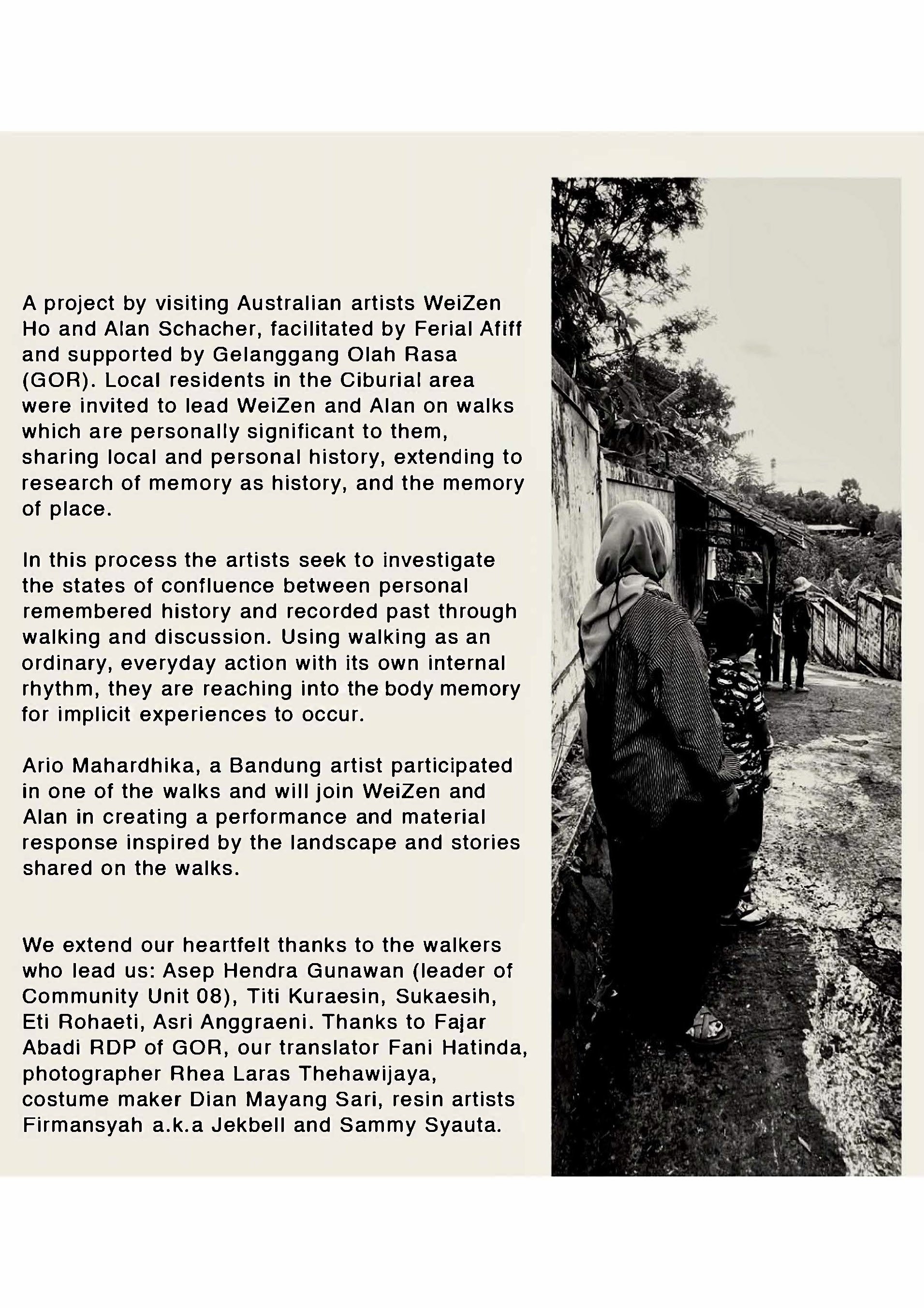 A project by visiting Australian artists WeiZen Ho and Alan Schacher, facilitated by Ferial Afiff and supported by Gelanggang Olah Rasa (GOR). Local residents in the Ciburial area were invited to lead WeiZen and Alan on walks which are personally significant to them, sharing local and personal history, extending to research of memory as history, and the memory of place.

In this process the artists seek to investigate the states of confluence between personal remembered history and recorded past through walking and discussion. Using walking as an ordinary, everyday action with its own internal rhythm, they are reaching into the body memory for implicit experiences to occur.

Ario Mahardhika, a Bandung artist participated in one of the walks and will join WeiZen and Alan in creating a performance and material response inspired by the landscape and stories shared on the walks.

We extend our heartfelt thanks to the walkers who lead us: Asep Hendra Gunawan (leader of Community Unit 08), Titi Kuraesin, Sukaesih, Eti Rohaeti, Asri Anggraeni. Thanks to Fajar Abadi RDP of GOR, our translator Fani Hatinda, photographer Rhea Laras Thehawijaya, costume maker Dian Mayang Sari, resin artists Firmansyah a.k.a Jekbell and Sammy Syauta.